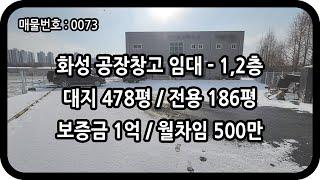 매물번호 : 0073

화성 공장창고 임대 - 1,2층

대지 478평 / 전용 186평

보증금 1억 / 월차임 500만